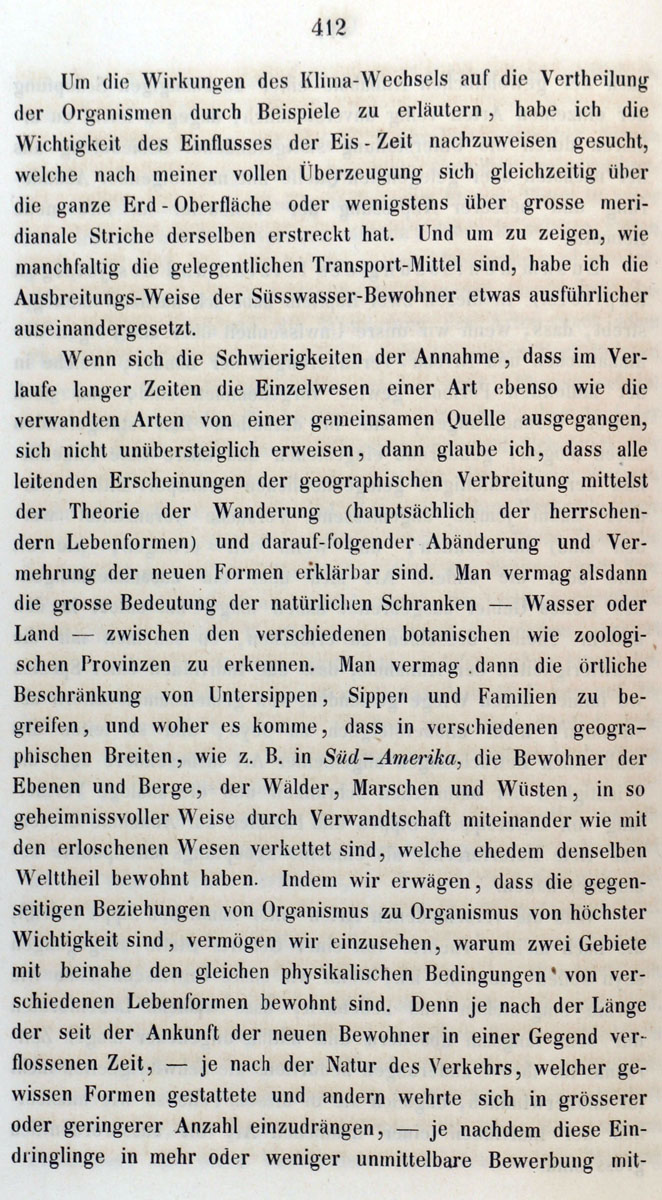 412

Um die Wirkungen des Klima-Wechsels auf die Vertheilung der Organismen durch Beispiele zu erläutern, habe ich die Wichtigkeit des Einflusses der Eis-Zeit nachzuweisen gesucht, welche nach meiner vollen Überzeugung sich gleichzeitig über die ganze Erd-Oberfläche oder wenigstens über grosse meridianale Striche derselben erstreckt hat. Und um zu zeigen, wie manchfaltig die gelegentlichen Transport-Mittel sind, habe ich die Ausbreitungs-Weise der Süsswasser-Bewohner etwas ausführlicher auseinandergesetzt.

Wenn sich die Schwierigkeiten der Annahme, dass im Verlaufe langer Zeiten die Einzelwesen einer Art ebenso wie die verwandten Arten von einer gemeinsamen Quelle ausgegangen, sich nicht unübersteiglich erweisen, dann glaube ich, dass alle leitenden Erscheinungen der geographischen Verbreitung mittelst der Theorie der Wanderung (hauptsächlich der herrschendern Lebenformen) und darauf-folgender Abänderung und Vermehrung der neuen Formen erklärbar sind. Man vermag alsdann die grosse Bedeutung der natürlichen Schranken — Wasser oder Land — zwischen den verschiedenen botanischen wie zoologischen Provinzen zu erkennen. Man vermag dann die örtliche Beschränkung von Untersippen, Sippen und Familien zu begreifen, und woher es komme, dass in verschiedenen geographischen Breiten, wie z. B. in Süd-Amerika, die Bewohner der Ebenen und Berge, der Wälder, Marschen und Wüsten, in so geheimnissvoller Weise durch Verwandtschaft miteinander wie mit den erloschenen Wesen verkettet sind, welche ehedem denselben Welttheil bewohnt haben. Indem wir erwägen, dass die gegenseitigen Beziehungen von Organismus zu Organismus von höchster Wichtigkeit sind, vermögen wir einzusehen, warum zwei Gebiete mit beinahe den gleichen physikalischen Bedingungen von verschiedenen Lebenformen bewohnt sind. Denn je nach der Länge der seit der Ankunft der neuen Bewohner in einer Gegend verflossenen Zeit, — je nach der Natur des Verkehrs, welcher gewissen Formen gestattete und andern wehrte sich in grösserer oder geringerer Anzahl einzudrängen, — je nachdem diese Eindringlinge in mehr oder weniger unmittelbare Bewerbung mit-